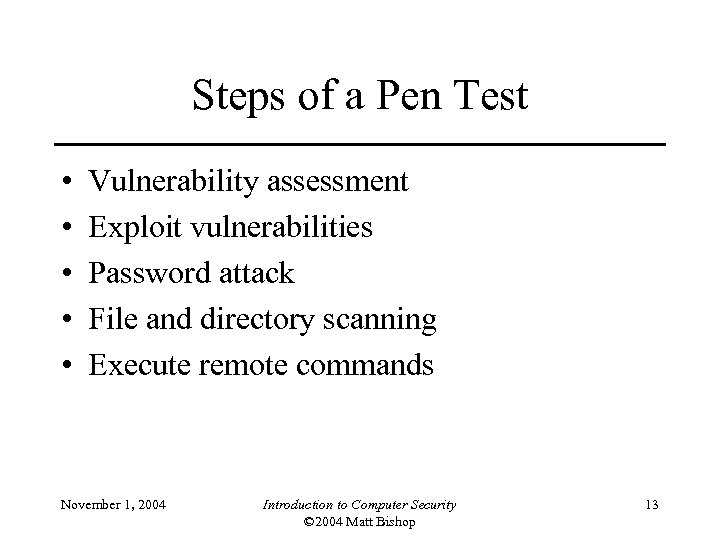 Steps of a Pen Test

• Vulnerability assessment
• Exploit vulnerabilities
• Password attack
• File and directory scanning
• Execute remote commands

November 1, 2004

Introduction to Computer Security
©2004 Matt Bishop

13